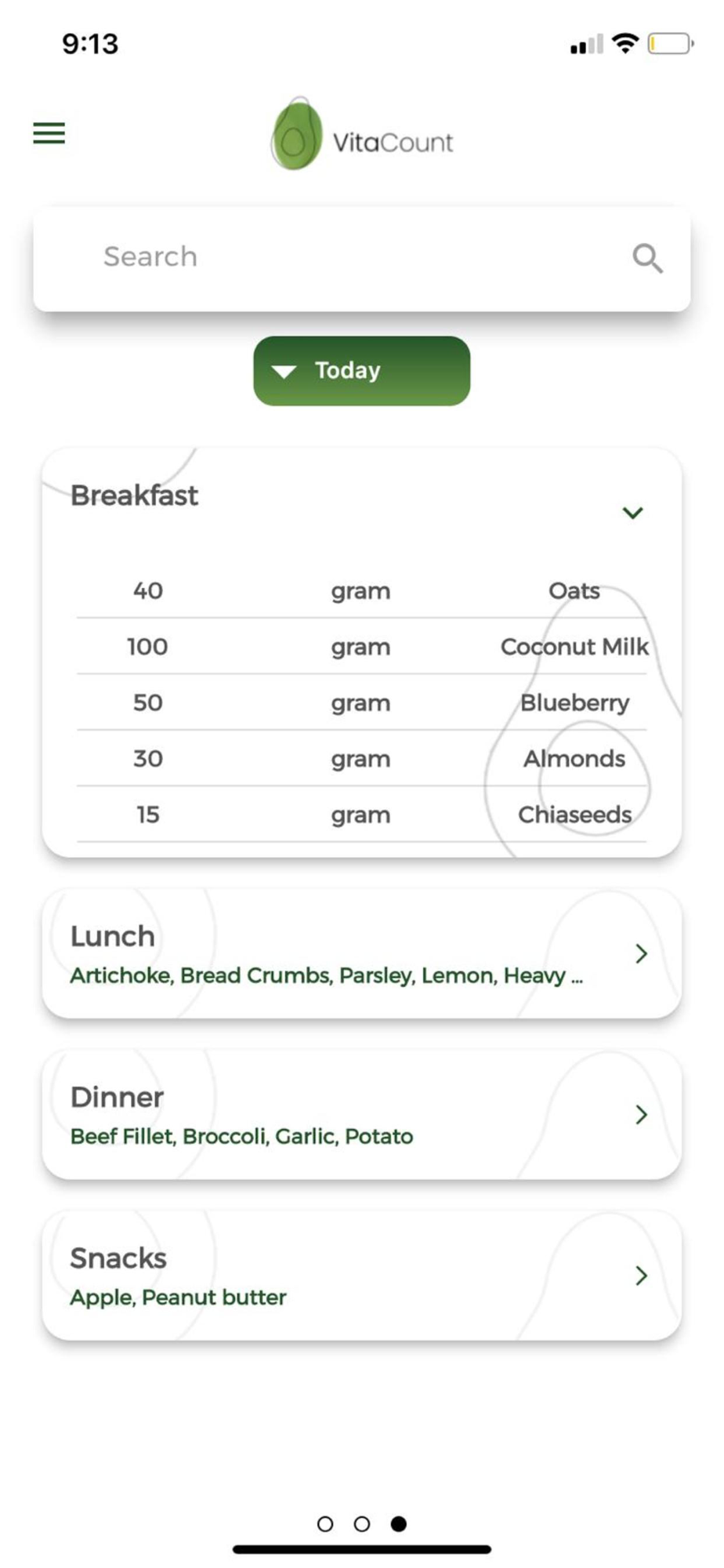 9:13

VitaCount

Search

Today

Breakfast

| 40 | gram | Oats |
|---|---|---|
| 100 | gram | Coconut Milk |
| 50 | gram | Blueberry |
| 30 | gram | Almonds |
| 15 | gram | Chiaseeds |

Lunch
Artichoke, Bread Crumbs, Parsley, Lemon, Heavy ...

Dinner
Beef Fillet, Broccoli, Garlic, Potato

Snacks
Apple, Peanut butter